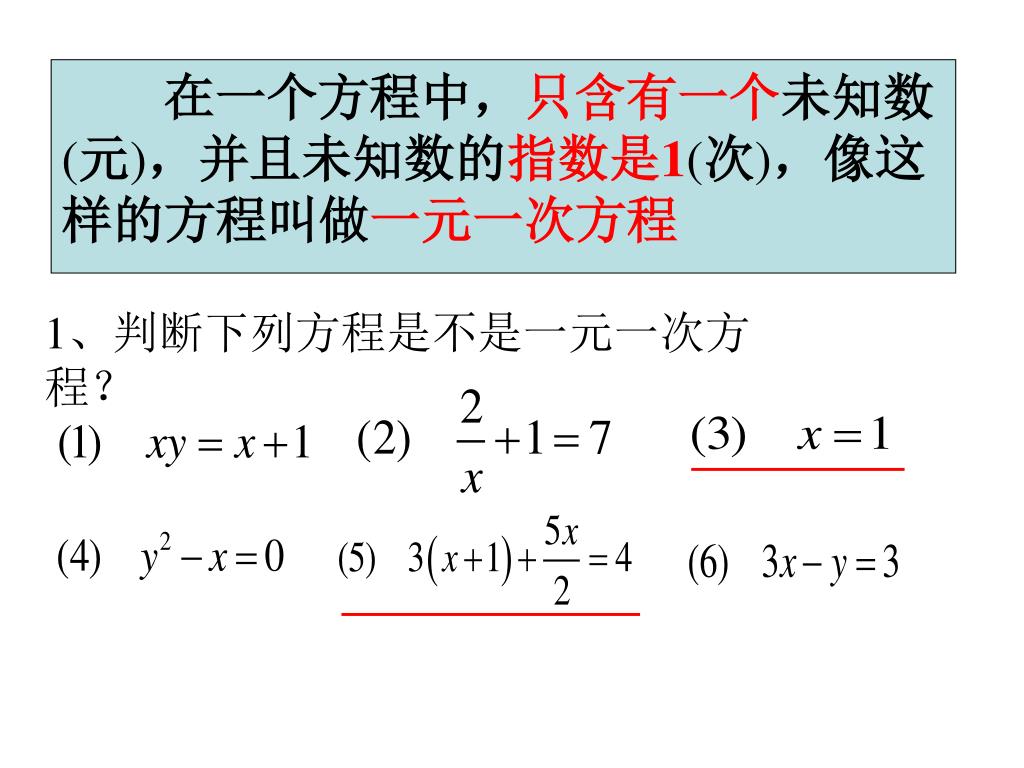 在一个方程中，只含有一个未知数(元)，并且未知数的指数是1(次)，像这样的方程叫做一元一次方程

1、判断下列方程是不是一元一次方程？

(1) $xy = x + 1$ (2) $\frac{2}{x} + 1 = 7$ (3) $x = 1$

(4) $y^2 - x = 0$ (5) $3(x+1) + \frac{5x}{2} = 4$ (6) $3x - y = 3$